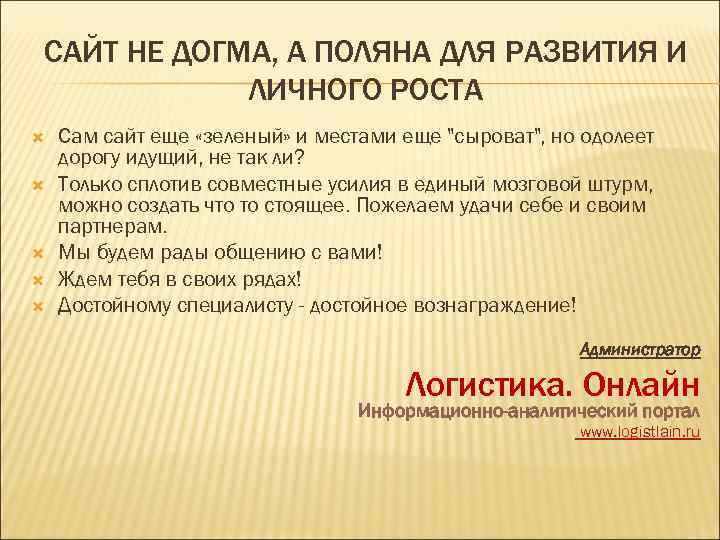 САЙТ НЕ ДОГМА, А ПОЛЯНА ДЛЯ РАЗВИТИЯ И ЛИЧНОГО РОСТА

Сам сайт еще «зеленый» и местами еще "сыроват", но одолеет дорогу идущий, не так ли?

Только сплотив совместные усилия в единый мозговой штурм, можно создать что то стоящее. Пожелаем удачи себе и своим партнерам.

Мы будем рады общению с вами!

Ждем тебя в своих рядах!

Достойному специалисту - достойное вознаграждение!

Администратор

Логистика. Онлайн

Информационно-аналитический портал

www.logistlain.ru